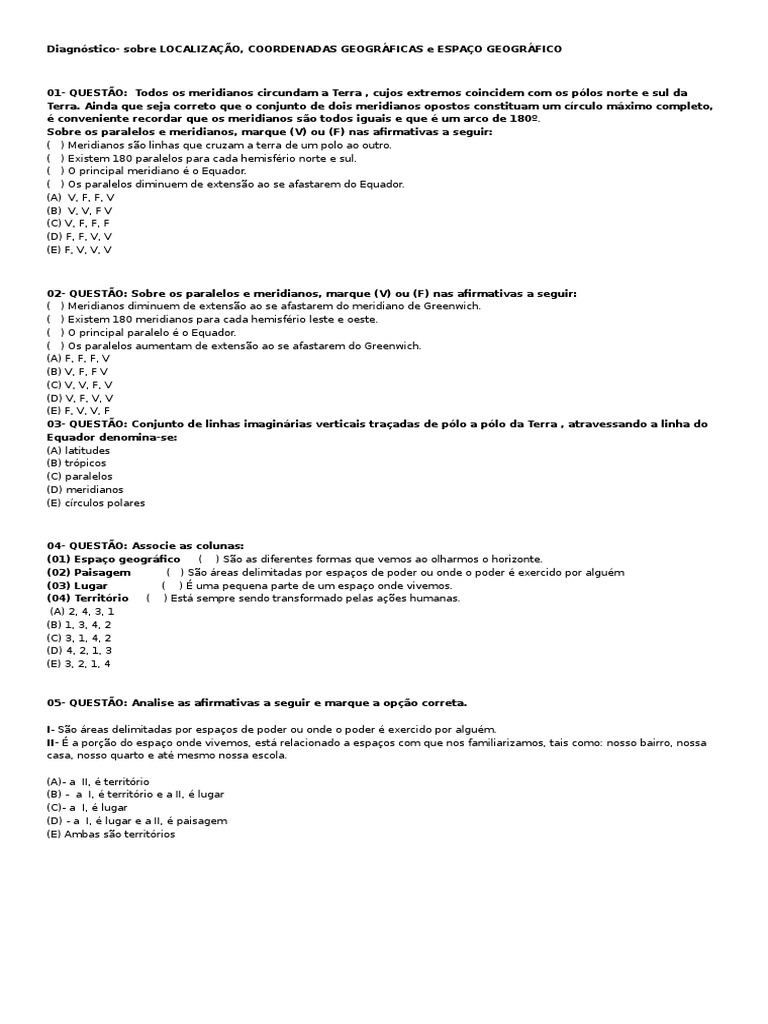 Diagnóstico- sobre LOCALIZAÇÃO, COORDENADAS GEOGRÁFICAS e ESPAÇO GEOGRÁFICO

01- QUESTÃO: Todos os meridianos circundam a Terra , cujos extremos coincidem com os pólos norte e sul da Terra. Ainda que seja correto que o conjunto de dois meridianos opostos constituam um círculo máximo completo, é conveniente recordar que os meridianos são todos iguais e que é um arco de 180º.
Sobre os paralelos e meridianos, marque (V) ou (F) nas afirmativas a seguir:
( ) Meridianos são linhas que cruzam a terra de um polo ao outro.
( ) Existem 180 paralelos para cada hemisfério norte e sul.
( ) O principal meridiano é o Equador.
( ) Os paralelos diminuem de extensão ao se afastarem do Equador.
(A) V, F, F, V
(B) V, V, F V
(C) V, F, F, F
(D) F, F, V, V
(E) F, V, V, V

02- QUESTÃO: Sobre os paralelos e meridianos, marque (V) ou (F) nas afirmativas a seguir:
( ) Meridianos diminuem de extensão ao se afastarem do meridiano de Greenwich.
( ) Existem 180 meridianos para cada hemisfério leste e oeste.
( ) O principal paralelo é o Equador.
( ) Os paralelos aumentam de extensão ao se afastarem do Greenwich.
(A) F, F, F, V
(B) V, F, F V
(C) V, V, F, V
(D) V, F, V, V
(E) F, V, V, F
03- QUESTÃO: Conjunto de linhas imaginárias verticais traçadas de pólo a pólo da Terra , atravessando a linha do Equador denomina-se:
(A) latitudes
(B) trópicos
(C) paralelos
(D) meridianos
(E) círculos polares

04- QUESTÃO: Associe as colunas:
(01) Espaço geográfico ( ) São as diferentes formas que vemos ao olharmos o horizonte.
(02) Paisagem ( ) São áreas delimitadas por espaços de poder ou onde o poder é exercido por alguém
(03) Lugar ( ) É uma pequena parte de um espaço onde vivemos.
(04) Território ( ) Está sempre sendo transformado pelas ações humanas.
(A) 2, 4, 3, 1
(B) 1, 3, 4, 2
(C) 3, 1, 4, 2
(D) 4, 2, 1, 3
(E) 3, 2, 1, 4

05- QUESTÃO: Analise as afirmativas a seguir e marque a opção correta.

I- São áreas delimitadas por espaços de poder ou onde o poder é exercido por alguém.
II- É a porção do espaço onde vivemos, está relacionado a espaços com que nos familiarizamos, tais como: nosso bairro, nossa casa, nosso quarto e até mesmo nossa escola.

(A)- a II, é território
(B) - a I, é território e a II, é lugar
(C)- a I, é lugar
(D) - a I, é lugar e a II, é paisagem
(E) Ambas são territórios